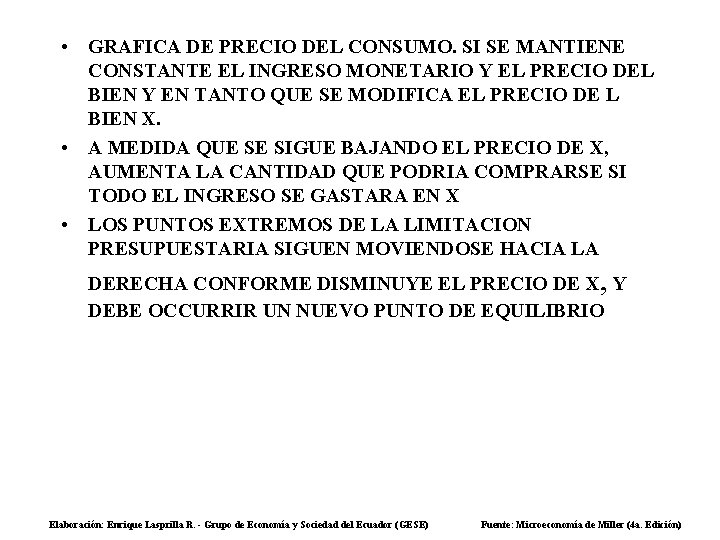 • GRAFICA DE PRECIO DEL CONSUMO. SI SE MANTIENE CONSTANTE EL INGRESO MONETARIO Y EL PRECIO DEL BIEN Y EN TANTO QUE SE MODIFICA EL PRECIO DE L BIEN X.

• A MEDIDA QUE SE SIGUE BAJANDO EL PRECIO DE X, AUMENTA LA CANTIDAD QUE PODRIA COMPRARSE SI TODO EL INGRESO SE GASTARA EN X

• LOS PUNTOS EXTREMOS DE LA LIMITACION PRESUPUESTARIA SIGUEN MOVIENDOSE HACIA LA

DERECHA CONFORME DISMINUYE EL PRECIO DE X, Y DEBE OCCURRIR UN NUEVO PUNTO DE EQUILIBRIO

Elaboración: Enrique Lasprilla R. - Grupo de Economía y Sociedad del Ecuador (GESE)

Fuente: Microeconomía de Miller (4a. Edición)